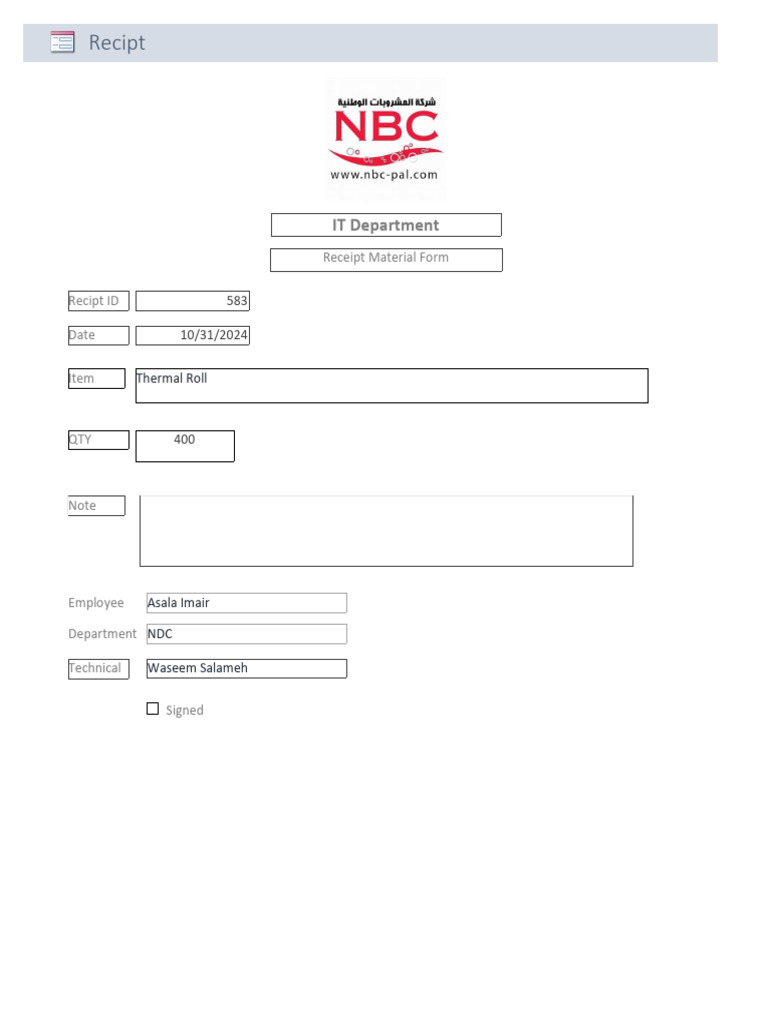 Recipt

شركة المشروبات الوطنية
NBC
www.nbc-pal.com

IT Department

Receipt Material Form

Recipt ID 583

Date 10/31/2024

Item Thermal Roll

QTY 400

Note

Employee Asala Imair

Department NDC

Technical Waseem Salameh

Signed